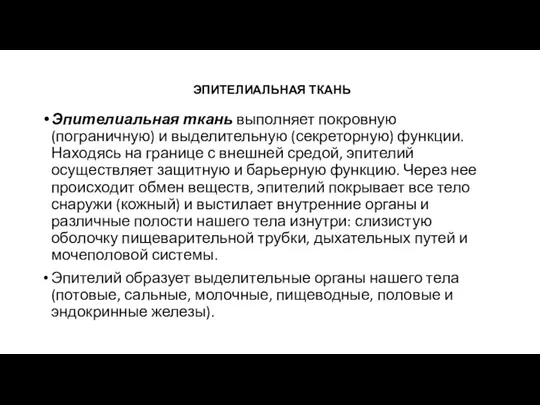 ЭПИТЕЛИАЛЬНАЯ ТКАНЬ

• Эпителиальная ткань выполняет покровную (пограничную) и выделительную (секреторную) функции. Находясь на границе с внешней средой, эпителий осуществляет защитную и барьерную функцию. Через нее происходит обмен веществ, эпителий покрывает все тело снаружи (кожный) и выстилает внутренние органы и различные полости нашего тела изнутри: слизистую оболочку пищеварительной трубки, дыхательных путей и мочеполовой системы.

• Эпителий образует выделительные органы нашего тела (потовые, сальные, молочные, пищеводные, половые и эндокринные железы).